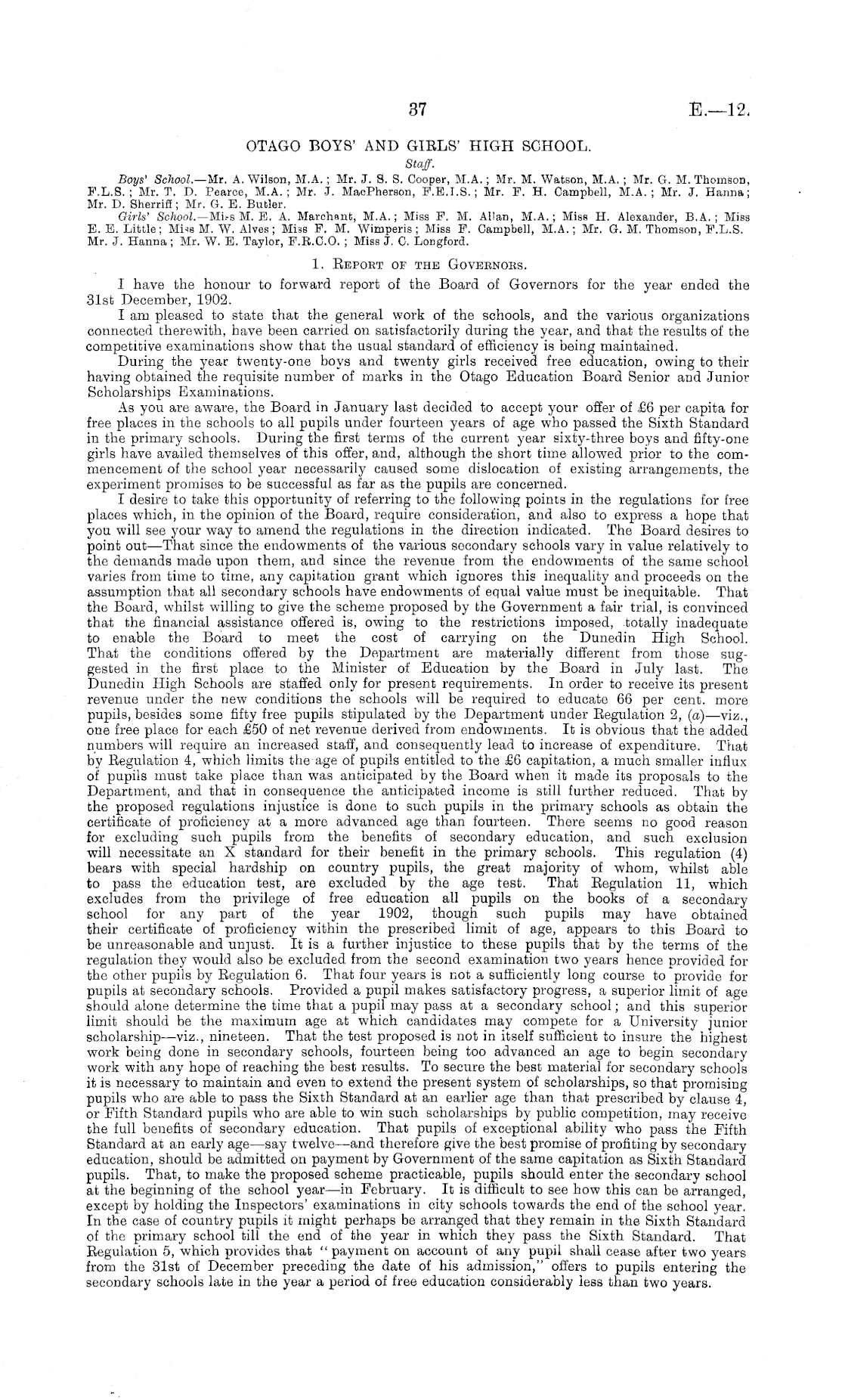 37 E.—12.

OTAGO BOYS' AND GIRLS' HIGH SCHOOL.

Staff.

Boys' School.—Mr. A. Wilson, M.A.; Mr. J. S. S. Cooper, M.A.; Mr. M. Watson, M.A.; Mr. G. M. Thomson, F.L.S.; Mr. T. D. Pearce, M.A.; Mr. J. MacPherson, F.E.I.S.; Mr. F. H. Campbell, M.A.; Mr. J. Hanna; Mr. D. Sherriff; Mr. G. E. Butler.

Girls' School.—Miss M. E. A. Marchant, M.A.; Miss F. M. Allan, M.A.; Miss H. Alexander, B.A.; Miss E. E. Little; Miss M. W. Alves; Miss F. M. Wimperis; Miss F. Campbell, M.A.; Mr. G. M. Thomson, F.L.S. Mr. J. Hanna; Mr. W. E. Taylor, F.R.C.O.; Miss J. C. Longford.

1. Report of the Governors.

I have the honour to forward report of the Board of Governors for the year ended the 31st December, 1902.

I am pleased to state that the general work of the schools, and the various organizations connected therewith, have been carried on satisfactorily during the year, and that the results of the competitive examinations show that the usual standard of efficiency is being maintained.

During the year twenty-one boys and twenty girls received free education, owing to their having obtained the requisite number of marks in the Otago Education Board Senior and Junior Scholarships Examinations.

As you are aware, the Board in January last decided to accept your offer of £6 per capita for free places in the schools to all pupils under fourteen years of age who passed the Sixth Standard in the primary schools. During the first terms of the current year sixty-three boys and fifty-one girls have availed themselves of this offer, and, although the short time allowed prior to the commencement of the school year necessarily caused some dislocation of existing arrangements, the experiment promises to be successful as far as the pupils are concerned.

I desire to take this opportunity of referring to the following points in the regulations for free places which, in the opinion of the Board, require consideration, and also to express a hope that you will see your way to amend the regulations in the direction indicated. The Board desires to point out—That since the endowments of the various secondary schools vary in value relatively to the demands made upon them, and since the revenue from the endowments of the same school varies from time to time, any capitation grant which ignores this inequality and proceeds on the assumption that all secondary schools have endowments of equal value must be inequitable. That the Board, whilst willing to give the scheme proposed by the Government a fair trial, is convinced that the financial assistance offered is, owing to the restrictions imposed, totally inadequate to enable the Board to meet the cost of carrying on the Dunedin High School. That the conditions offered by the Department are materially different from those suggested in the first place to the Minister of Education by the Board in July last. The Dunedin High Schools are staffed only for present requirements. In order to receive its present revenue under the new conditions the schools will be required to educate 66 per cent. more pupils, besides some fifty free pupils stipulated by the Department under Regulation 2, (a)—viz., one free place for each £50 of net revenue derived from endowments. It is obvious that the added numbers will require an increased staff, and consequently lead to increase of expenditure. That by Regulation 4, which limits the age of pupils entitled to the £6 capitation, a much smaller influx of pupils must take place than was anticipated by the Board when it made its proposals to the Department, and that in consequence the anticipated income is still further reduced. That by the proposed regulations injustice is done to such pupils in the primary schools as obtain the certificate of proficiency at a more advanced age than fourteen. There seems no good reason for excluding such pupils from the benefits of secondary education, and such exclusion will necessitate an X standard for their benefit in the primary schools. This regulation (4) bears with special hardship on country pupils, the great majority of whom, whilst able to pass the education test, are excluded by the age test. That Regulation 11, which excludes from the privilege of free education all pupils on the books of a secondary school for any part of the year 1902, though such pupils may have obtained their certificate of proficiency within the prescribed limit of age, appears to this Board to be unreasonable and unjust. It is a further injustice to these pupils that by the terms of the regulation they would also be excluded from the second examination two years hence provided for the other pupils by Regulation 6. That four years is not a sufficiently long course to provide for pupils at secondary schools. Provided a pupil makes satisfactory progress, a superior limit of age should alone determine the time that a pupil may pass at a secondary school; and this superior limit should be the maximum age at which candidates may compete for a University junior scholarship—viz., nineteen. That the test proposed is not in itself sufficient to insure the highest work being done in secondary schools, fourteen being too advanced an age to begin secondary work with any hope of reaching the best results. To secure the best material for secondary schools it is necessary to maintain and even to extend the present system of scholarships, so that promising pupils who are able to pass the Sixth Standard at an earlier age than that prescribed by clause 4, or Fifth Standard pupils who are able to win such scholarships by public competition, may receive the full benefits of secondary education. That pupils of exceptional ability who pass the Fifth Standard at an early age—say twelve—and therefore give the best promise of profiting by secondary education, should be admitted on payment by Government of the same capitation as Sixth Standard pupils. That, to make the proposed scheme practicable, pupils should enter the secondary school at the beginning of the school year—in February. It is difficult to see how this can be arranged, except by holding the Inspectors' examinations in city schools towards the end of the school year. In the case of country pupils it might perhaps be arranged that they remain in the Sixth Standard of the primary school till the end of the year in which they pass the Sixth Standard. That Regulation 5, which provides that "payment on account of any pupil shall cease after two years from the 31st of December preceding the date of his admission," offers to pupils entering the secondary schools late in the year a period of free education considerably less than two years.